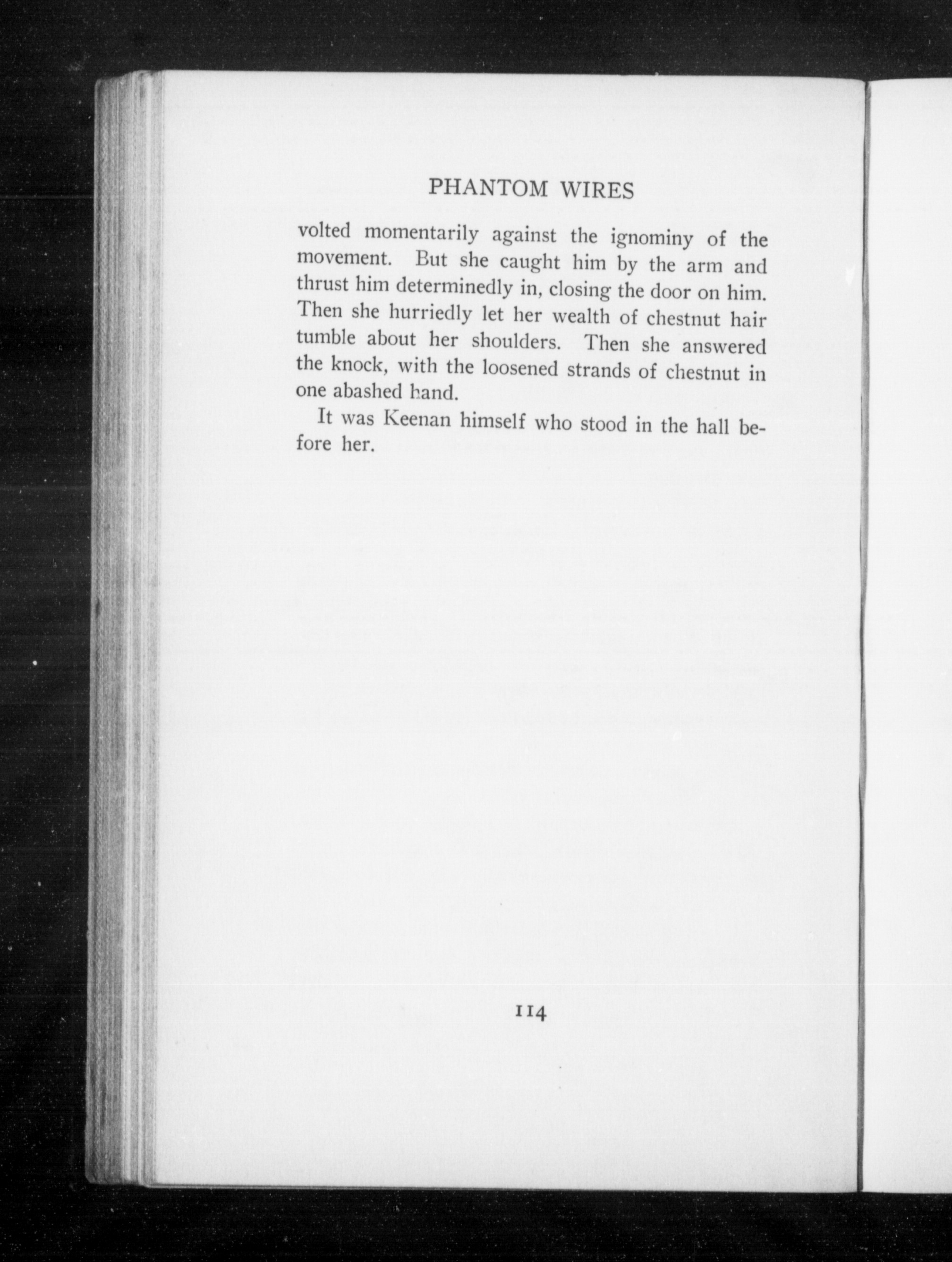 PHANTOM WIRES

volted momentarily against the ignominy of the movement. But she caught him by the arm and thrust him determinedly in, closing the door on him. Then she hurriedly let her wealth of chestnut hair tumble about her shoulders. Then she answered the knock, with the loosened strands of chestnut in one abashed hand.

It was Keenan himself who stood in the hall before her.

114